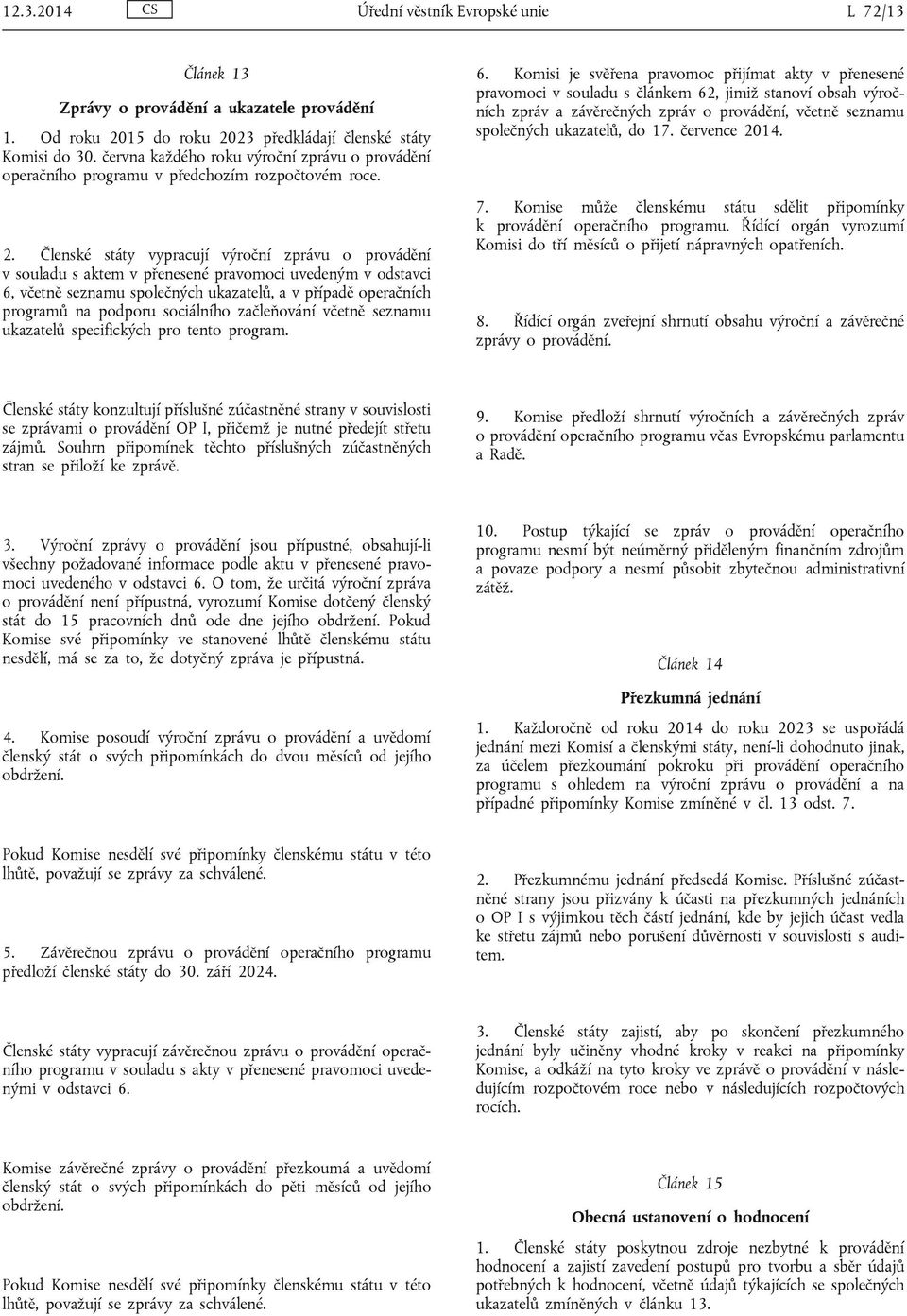 12.3.2014 CS Úřední věstník Evropské unie L 72/13

Článek 13

Zprávy o provádění a ukazatele provádění

1. Od roku 2015 do roku 2023 předkládají členské státy Komisi do 30. června každého roku výroční zprávu o provádění operačního programu v předchozím rozpočtovém roce.

2. Členské státy vypracují výroční zprávu o provádění v souladu s aktem v přenesené pravomoci uvedeným v odstavci 6, včetně seznamu společných ukazatelů, a v případě operačních programů na podporu sociálního začleňování včetně seznamu ukazatelů specifických pro tento program.

Členské státy konzultují příslušné zúčastněné strany v souvislosti se zprávami o provádění OP I, přičemž je nutné předejít střetu zájmů. Souhrn připomínek těchto příslušných zúčastněných stran se přiloží ke zprávě.

3. Výroční zprávy o provádění jsou přípustné, obsahují-li všechny požadované informace podle aktu v přenesené pravomoci uvedeného v odstavci 6. O tom, že určitá výroční zpráva o provádění není přípustná, vyrozumí Komise dotčený členský stát do 15 pracovních dnů ode dne jejího obdržení. Pokud Komise své připomínky ve stanovené lhůtě členskému státu nesdělí, má se za to, že dotyčný zpráva je přípustná.

4. Komise posoudí výroční zprávu o provádění a uvědomí členský stát o svých připomínkách do dvou měsíců od jejího obdržení.

Pokud Komise nesdělí své připomínky členskému státu v této lhůtě, považují se zprávy za schválené.

5. Závěrečnou zprávu o provádění operačního programu předloží členské státy do 30. září 2024.

Členské státy vypracují závěrečnou zprávu o provádění operačního programu v souladu s akty v přenesené pravomoci uvedenými v odstavci 6.

Komise závěrečné zprávy o provádění přezkoumá a uvědomí členský stát o svých připomínkách do pěti měsíců od jejího obdržení.

Pokud Komise nesdělí své připomínky členskému státu v této lhůtě, považují se zprávy za schválené.

6. Komisi je svěřena pravomoc přijímat akty v přenesené pravomoci v souladu s článkem 62, jimiž stanoví obsah výročních zpráv a závěrečných zpráv o provádění, včetně seznamu společných ukazatelů, do 17. července 2014.

7. Komise může členskému státu sdělit připomínky k provádění operačního programu. Řídící orgán vyrozumí Komisi do tří měsíců o přijetí nápravných opatřeních.

8. Řídící orgán zveřejní shrnutí obsahu výroční a závěrečné zprávy o provádění.

9. Komise předloží shrnutí výročních a závěrečných zpráv o provádění operačního programu včas Evropskému parlamentu a Radě.

10. Postup týkající se zpráv o provádění operačního programu nesmí být neúměrný přiděleným finančním zdrojům a povaze podpory a nesmí působit zbytečnou administrativní zátěž.

Článek 14

Přezkumná jednání

1. Každoročně od roku 2014 do roku 2023 se uspořádá jednání mezi Komisí a členskými státy, není-li dohodnuto jinak, za účelem přezkoumání pokroku při provádění operačního programu s ohledem na výroční zprávu o provádění a na případné připomínky Komise zmíněné v čl. 13 odst. 7.

2. Přezkumnému jednání předsedá Komise. Příslušné zúčastněné strany jsou přizvány k účasti na přezkumných jednáních o OP I s výjimkou těch částí jednání, kde by jejich účast vedla ke střetu zájmů nebo porušení důvěrnosti v souvislosti s auditem.

3. Členské státy zajistí, aby po skončení přezkumného jednání byly učiněny vhodné kroky v reakci na připomínky Komise, a odkáží na tyto kroky ve zprávě o provádění v následujícím rozpočtovém roce nebo v následujících rozpočtových rocích.

Článek 15

Obecná ustanovení o hodnocení

1. Členské státy poskytnou zdroje nezbytné k provádění hodnocení a zajistí zavedení postupů pro tvorbu a sběr údajů potřebných k hodnocení, včetně údajů týkajících se společných ukazatelů zmíněných v článku 13.